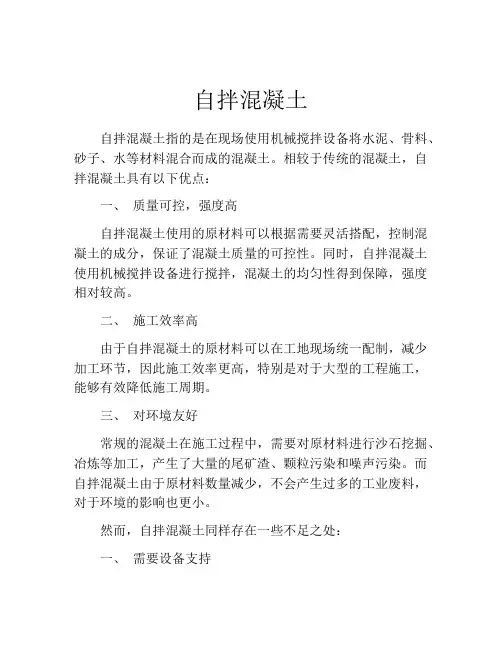 自拌混凝土

自拌混凝土指的是在现场使用机械搅拌设备将水泥、骨料、砂子、水等材料混合而成的混凝土。相较于传统的混凝土，自拌混凝土具有以下优点：

一、 质量可控，强度高

自拌混凝土使用的原材料可以根据需要灵活搭配，控制混凝土的成分，保证了混凝土质量的可控性。同时，自拌混凝土使用机械搅拌设备进行搅拌，混凝土的均匀性得到保障，强度相对较高。

二、 施工效率高

由于自拌混凝土的原材料可以在工地现场统一配制，减少加工环节，因此施工效率更高，特别是对于大型的工程施工，能够有效降低施工周期。

三、 对环境友好

常规的混凝土在施工过程中，需要对原材料进行沙石挖掘、冶炼等加工，产生了大量的尾矿渣、颗粒污染和噪声污染。而自拌混凝土由于原材料数量减少，不会产生过多的工业废料，对于环境的影响也更小。

然而，自拌混凝土同样存在一些不足之处：

一、 需要设备支持